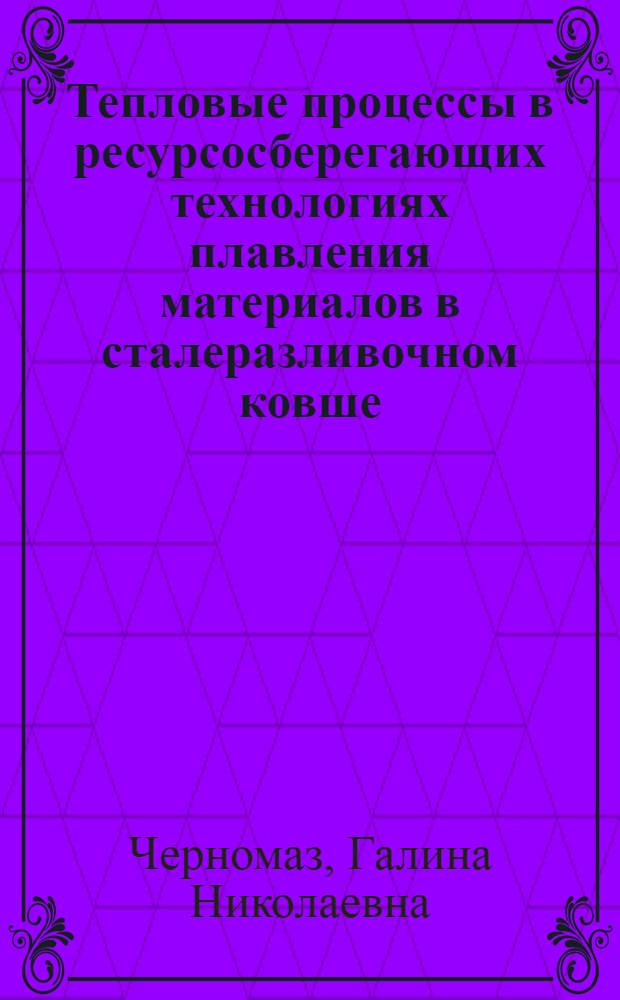 Тепловые процессы в ресурсосберегающих технологиях плавления материалов в сталеразливочном ковше

Черномаз, Галина Николаевна